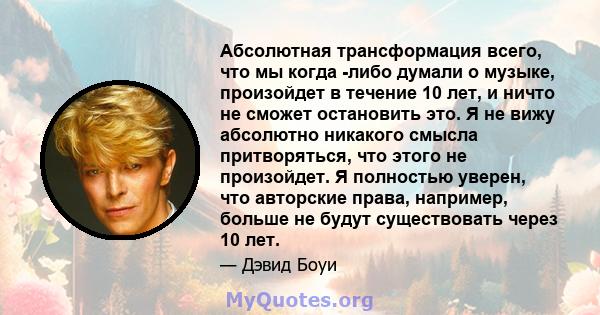 Абсолютная трансформация всего, что мы когда -либо думали о музыке, произойдет в течение 10 лет, и ничто не сможет остановить это. Я не вижу абсолютно никакого смысла притворяться, что этого не произойдет. Я полностью уверен, что авторские права, например, больше не будут существовать через 10 лет.

— Дэвид Боуи

MyQuotes.org